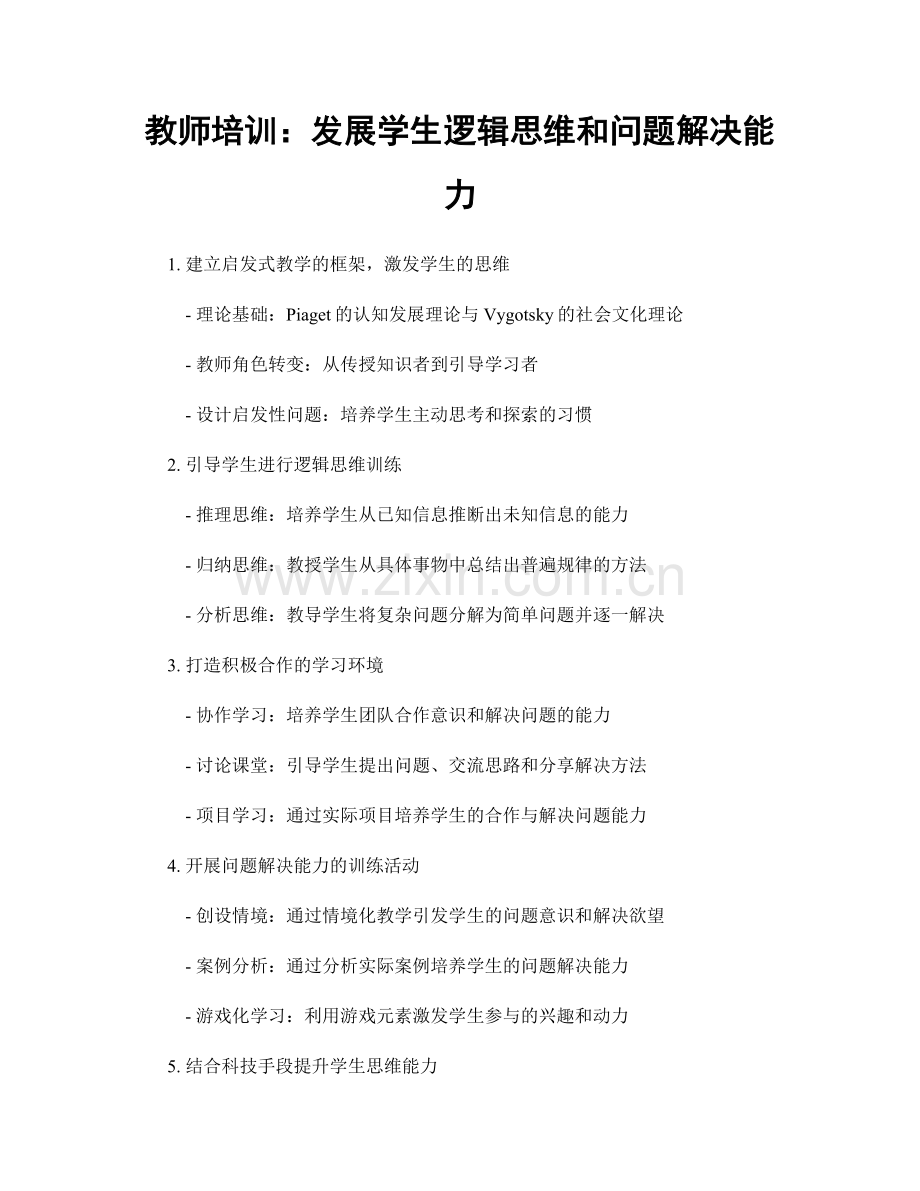 教师培训：发展学生逻辑思维和问题解决能力

1.建立启发式教学的框架，激发学生的思维

- 理论基础：Piaget的认知发展理论与Vygotsky的社会文化理论

- 教师角色转变：从传授知识者到引导学习者

- 设计启发性问题：培养学生主动思考和探索的习惯

2.引导学生进行逻辑思维训练

- 推理思维：培养学生从已知信息推断出未知信息的能力

- 归纳思维：教授学生从具体事物中总结出普遍规律的方法

- 分析思维：教导学生将复杂问题分解为简单问题并逐一解决

3.打造积极合作的学习环境

- 协作学习：培养学生团队合作意识和解决问题的能力

- 讨论课堂：引导学生提出问题、交流思路和分享解决方法

- 项目学习：通过实际项目培养学生的合作与解决问题能力

4.开展问题解决能力的训练活动

- 创设情境：通过情境化教学引发学生的问题意识和解决欲望

- 案例分析：通过分析实际案例培养学生的问题解决能力

- 游戏化学习：利用游戏元素激发学生参与的兴趣和动力

5.结合科技手段提升学生思维能力

www.zixin.com.cn